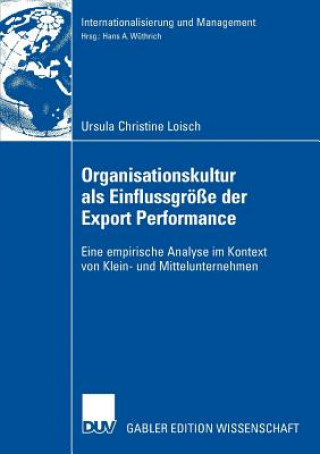 Internationalisierung und Management
Hrsg.: Hans A. Wüthrich

Ursula Christine Loisch

Organisationskultur als Einflussgröße der Export Performance

Eine empirische Analyse im Kontext von Klein- und Mittelunternehmen

DUV

GABLER EDITION WISSENSCHAFT